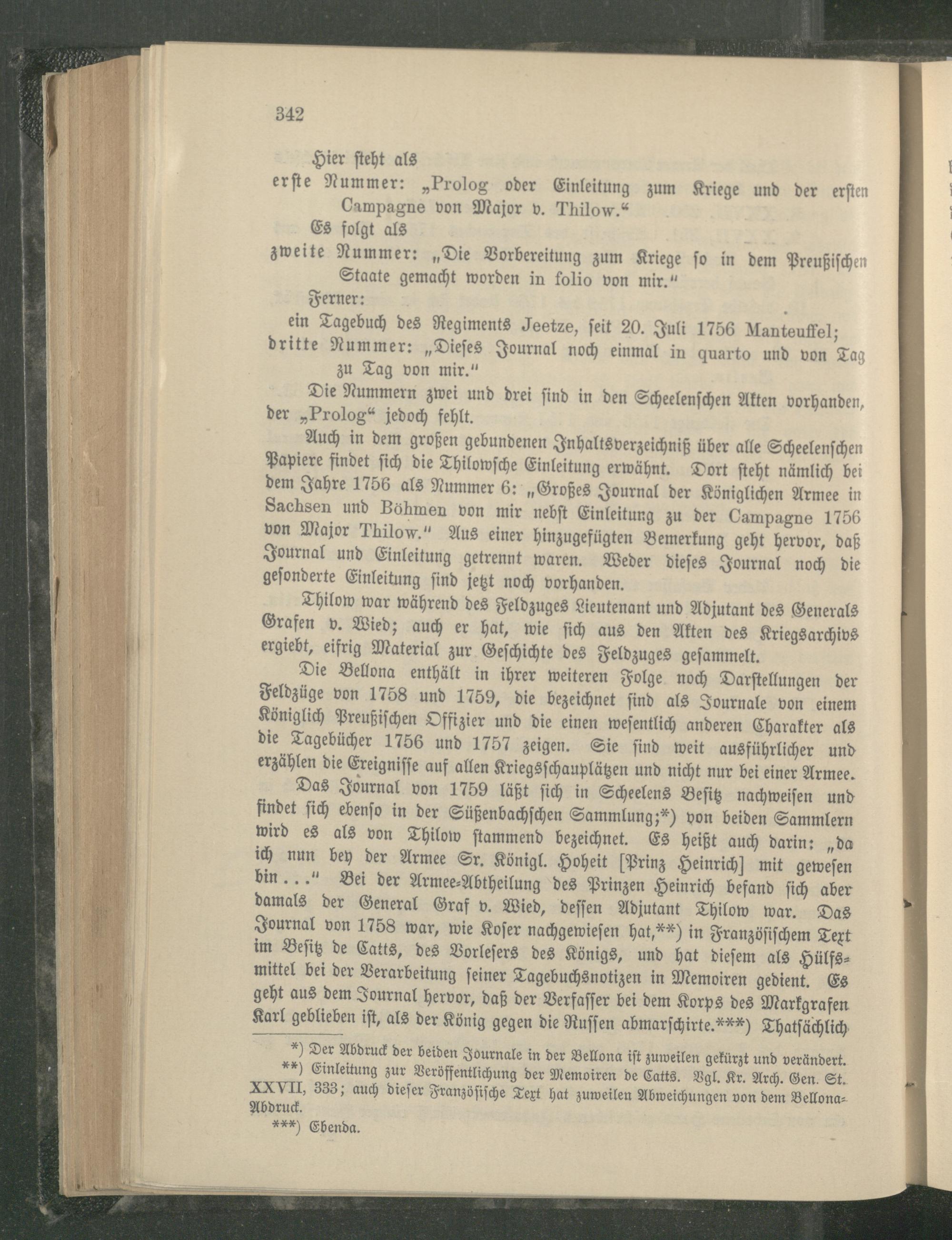 342

Hier steht als

erste Nummer: „Prolog oder Einleitung zum Kriege und der ersten Campagne von Major v. Thilow.“

Es folgt als

zweite Nummer: „Die Vorbereitung zum Kriege so in dem Preußischen Staate gemacht worden in folio von mir.“

Ferner:

ein Tagebuch des Regiments Jeetze, seit 20. Juli 1756 Manteuffel;

dritte Nummer: „Dieses Journal noch einmal in quarto und von Tag zu Tag von mir.“

Die Nummern zwei und drei sind in den Scheelenschen Akten vorhanden, der „Prolog“ jedoch fehlt.

Auch in dem großen gebundenen Inhaltsverzeichniß über alle Scheelenschen Papiere findet sich die Thilowsche Einleitung erwähnt. Dort steht nämlich bei dem Jahre 1756 als Nummer 6: „Großes Journal der Königlichen Armee in Sachsen und Böhmen von mir nebst Einleitung zu der Campagne 1756 von Major Thilow.“ Aus einer hinzugefügten Bemerkung geht hervor, daß Journal und Einleitung getrennt waren. Weder dieses Journal noch die gesonderte Einleitung sind jetzt noch vorhanden.

Thilow war während des Feldzuges Lieutenant und Adjutant des Generals Grafen v. Wied; auch er hat, wie sich aus den Akten des Kriegsarchivs ergiebt, eifrig Material zur Geschichte des Feldzuges gesammelt.

Die Bellona enthält in ihrer weiteren Folge noch Darstellungen der Feldzüge von 1758 und 1759, die bezeichnet sind als Journale von einem Königlich Preußischen Offizier und die einen wesentlich anderen Charakter als die Tagebücher 1756 und 1757 zeigen. Sie sind weit ausführlicher und erzählen die Ereignisse auf allen Kriegsschauplätzen und nicht nur bei einer Armee.

Das Journal von 1759 läßt sich in Scheelens Besitz nachweisen und findet sich ebenso in der Süßenbachschen Sammlung;*) von beiden Sammlern wird es als von Thilow stammend bezeichnet. Es heißt auch darin: „da ich nun bey der Armee Sr. Königl. Hoheit [Prinz Heinrich] mit gewesen bin . . .“ Bei der Armee-Abtheilung des Prinzen Heinrich befand sich aber damals der General Graf v. Wied, dessen Adjutant Thilow war. Das Journal von 1758 war, wie Koser nachgewiesen hat,**) in Französischem Text im Besitz de Catts, des Vorlesers des Königs, und hat diesem als Hülfsmittel bei der Verarbeitung seiner Tagebuchsnotizen in Memoiren gedient. Es geht aus dem Journal hervor, daß der Verfasser bei dem Korps des Markgrafen Karl geblieben ist, als der König gegen die Russen abmarschirte.***) Thatsächlich

*) Der Abdruck der beiden Journale in der Bellona ist zuweilen gekürzt und verändert.

**) Einleitung zur Veröffentlichung der Memoiren de Catts. Vgl. Kr. Arch. Gen. St. XXVII, 333; auch dieser Französische Text hat zuweilen Abweichungen von dem Bellona-Abdruck.

***) Ebenda.